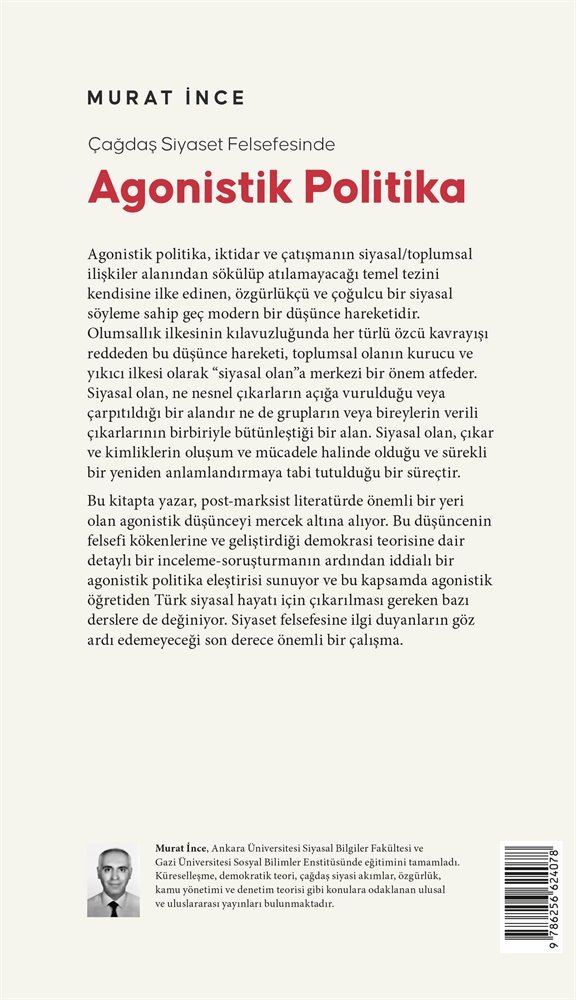 MURAT İNCE

Çağdaş Siyaset Felsefesinde

Agonistik Politika

Agonistik politika, iktidar ve çatışmanın siyasal/toplumsal ilişkiler alanından sökülüp atılamayacağı temel tezini kendisine ilke edinen, özgürlükçü ve çoğulcu bir siyasal söyleme sahip geç modern bir düşünce hareketidir. Olumsallık ilkesinin kılavuzluğunda her türlü özcü kavrayışı reddeden bu düşünce hareketi, toplumsal olanın kurucu ve yıkıcı ilkesi olarak "siyasal olan"a merkezi bir önem atfeder. Siyasal olan, ne nesnel çıkarların açığa vurulduğu veya çarpıtıldığı bir alandır ne de grupların veya bireylerin verili çıkarlarının birbiriyle bütünleştiği bir alan. Siyasal olan, çıkar ve kimliklerin oluşum ve mücadele halinde olduğu ve sürekli bir yeniden anlamlandırmaya tabi tutulduğu bir süreçtir.

Bu kitapta yazar, post-marksist literatürde önemli bir yeri olan agonistik düşünceyi mercek altına alıyor. Bu düşüncenin felsefi kökenlerine ve geliştirdiği demokrasi teorisine dair detaylı bir inceleme-soruşturmanın ardından iddialı bir agonistik politika eleştirisi sunuyor ve bu kapsamda agonistik öğretiden Türk siyasal hayatı için çıkarılması gereken bazı derslere de değiniyor. Siyaset felsefesine ilgi duyanların göz ardı edemeyeceği son derece önemli bir çalışma.

Murat İnce, Ankara Üniversitesi Siyasal Bilgiler Fakültesi ve Gazi Üniversitesi Sosyal Bilimler Enstitüsünde eğitimini tamamladı. Küreselleşme, demokratik teori, çağdaş siyasi akımlar, özgürlük, kamu yönetimi ve denetim teorisi gibi konulara odaklanan ulusal ve uluslararası yayınları bulunmaktadır.

9 786256 624078